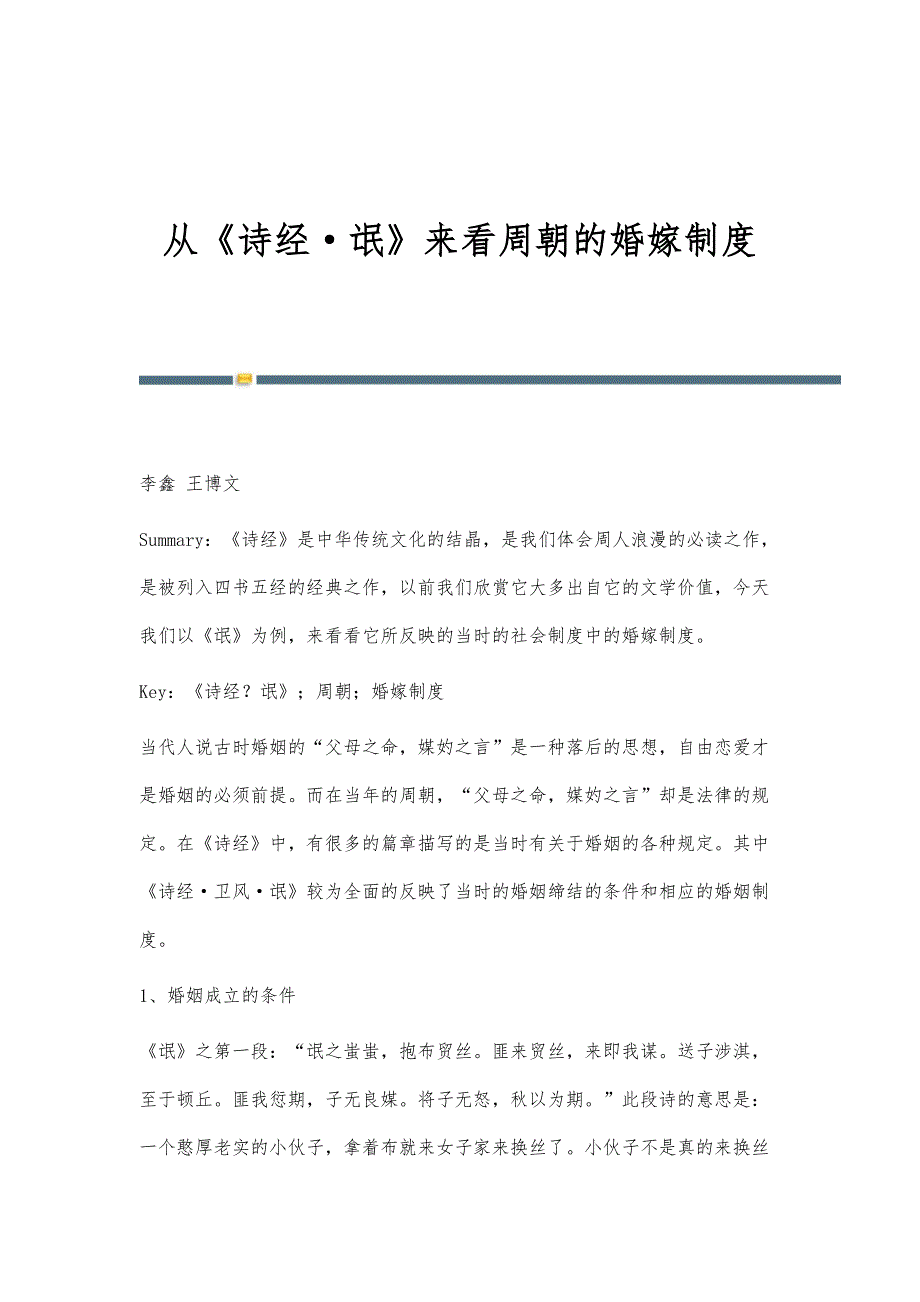 从《诗经·氓》来看周朝的婚嫁制度

李鑫 王博文

Summary：《诗经》是中华传统文化的结晶，是我们体会周人浪漫的必读之作，是被列入四书五经的经典之作，以前我们欣赏它大多出自它的文学价值，今天我们以《氓》为例，来看看它所反映的当时的社会制度中的婚嫁制度。

Key：《诗经？氓》；周朝；婚嫁制度

当代人说古时婚姻的“父母之命，媒妁之言”是一种落后的思想，自由恋爱才是婚姻的必须前提。而在当年的周朝，“父母之命，媒妁之言”却是法律的规定。在《诗经》中，有很多的篇章描写的是当时有关于婚姻的各种规定。其中《诗经·卫风·氓》较为全面的反映了当时的婚姻缔结的条件和相应的婚姻制度。

1、婚姻成立的条件

《氓》之第一段：“氓之蚩蚩，抱布贸丝。匪来贸丝，来即我谋。送子涉淇，至于顿丘。匪我愆期，子无良媒。将子无怒，秋以为期。”此段诗的意思是：一个憨厚老实的小伙子，拿着布就来女子家来换丝了。小伙子不是真的来换丝